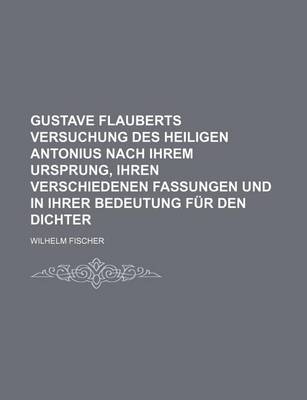 GUSTAVE FLAUBERTS VERSUCHUNG DES HEILIGEN ANTONIUS NACH IHREM URSPRUNG, IHREN VERSCHIEDENEN FASSUNGEN UND IN IHRER BEDEUTUNG FÜR DEN DICHTER

WILHELM FISCHER